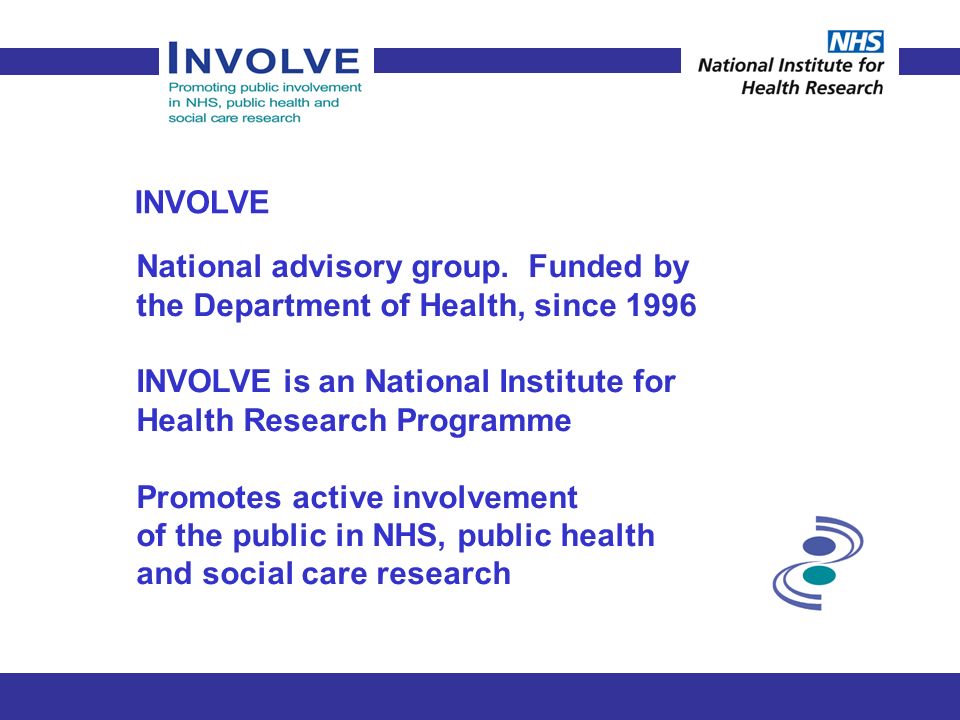 INVOLVE
Promoting public involvement in NHS, public health and social care research

NHS
National Institute for Health Research

INVOLVE

National advisory group. Funded by the Department of Health, since 1996

INVOLVE is an National Institute for Health Research Programme

Promotes active involvement of the public in NHS, public health and social care research